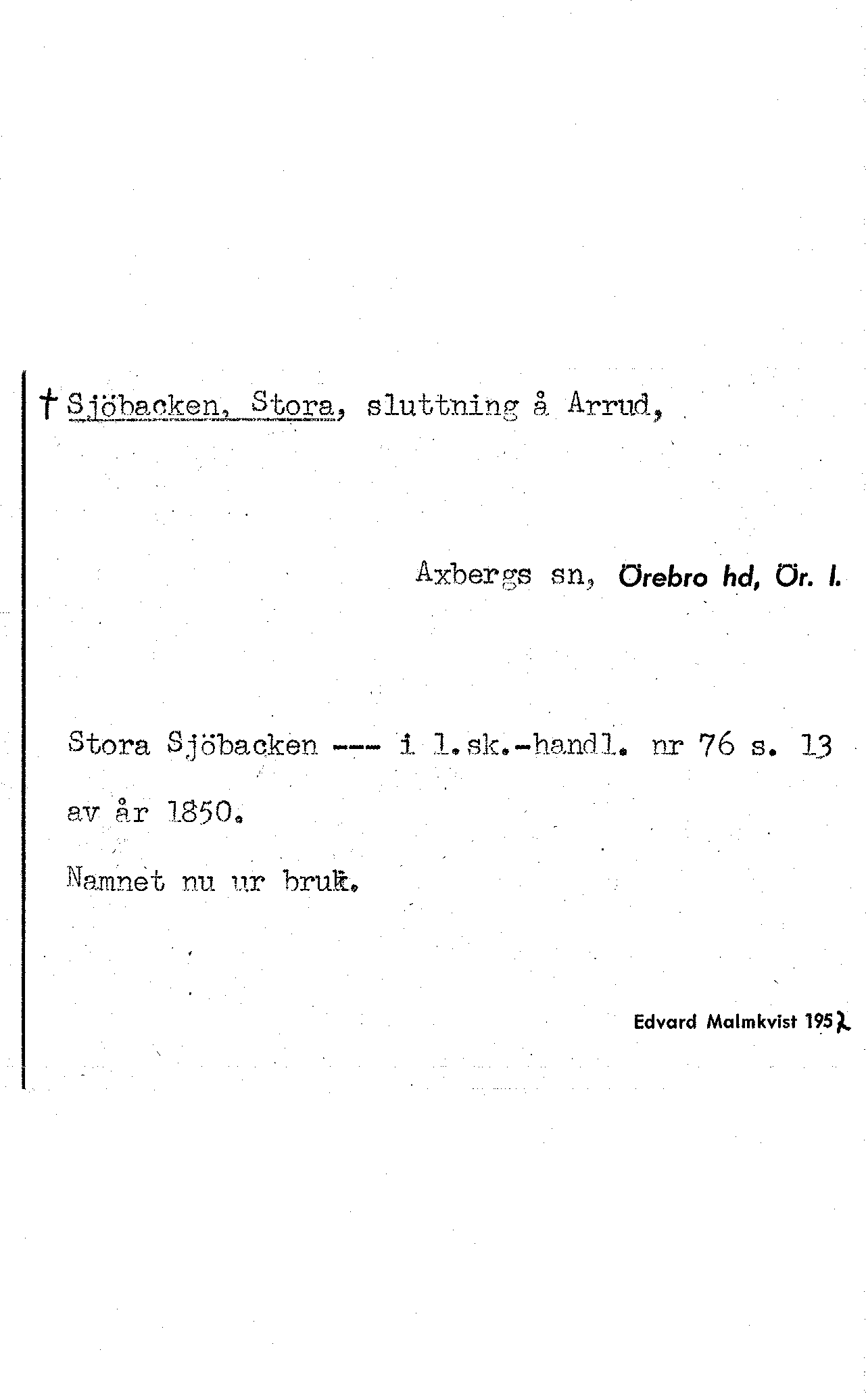 † Sjöbacken, Stora, sluttning å Arrud,

Axbergs sn, Örebro hd, Ör. l.

Stora Sjöbacken --- i l.sk.-handl. nr 76 s. 13 av år 1850.

Namnet nu ur bruk.

Edvard Malmkvist 1952